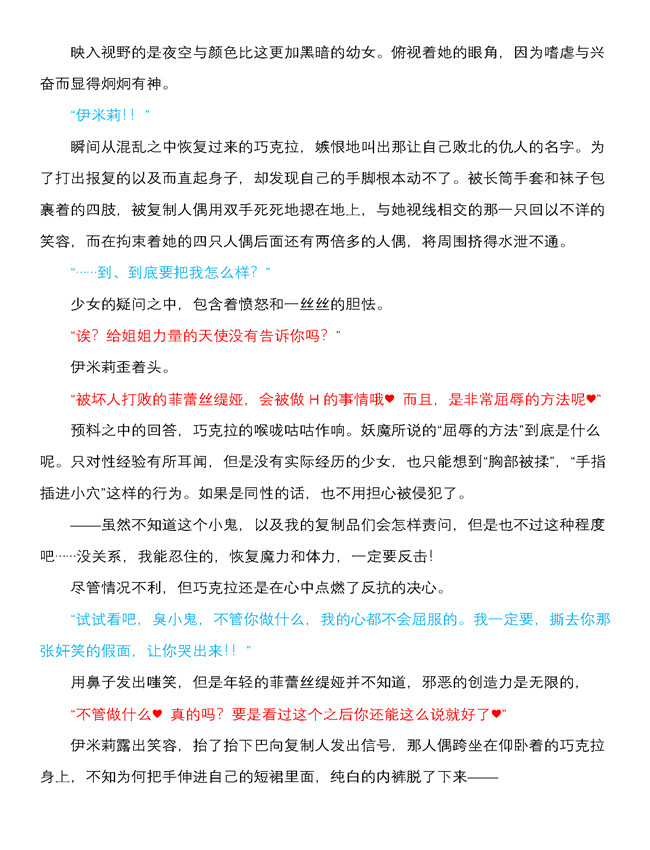 映入视野的是夜空与颜色比这更加黑暗的幼女。俯视着她的眼角，因为嗜虐与兴奋而显得炯炯有神。

“伊米莉!！”

瞬间从混乱之中恢复过来的巧克拉，嫉恨地叫出那让自己败北的仇人的名字。为了打出报复的以及而直起身子，却发现自己的手脚根本动不了。被长筒手套和袜子包裹着的四肢，被复制人偶用双手死死地摁在地上，与她视线相交的那一只回以不详的笑容，而在拘束着她的四只人偶后面还有两倍多的人偶，将周围挤得水泄不通。

“……到、到底要把我怎么样？”

少女的疑问之中，包含着愤怒和一丝丝的胆怯。

“诶？给姐姐力量的天使没有告诉你吗？”

伊米莉歪着头。

“被坏人打败的菲蕾丝缇娅，会被做 H 的事情哦♥ 而且，是非常屈辱的方法呢♥”

预料之中的回答，巧克拉的喉咙咕咕作响。妖魔所说的“屈辱的方法”到底是什么呢。只对性经验有所耳闻，但是没有实际经历的少女，也只能想到“胸部被揉”，“手指插进小穴”这样的行为。如果是同性的话，也不用担心被侵犯了。

——虽然不知道这个小鬼，以及我的复制品们会怎样责问，但是也不过这种程度吧……没关系，我能忍住的，恢复魔力和体力，一定要反击!

尽管情况不利，但巧克拉还是在心中点燃了反抗的决心。

“试试看吧，臭小鬼，不管你做什么，我的心都不会屈服的。我一定要，撕去你那张奸笑的假面，让你哭出来!！”

用鼻子发出嗤笑，但是年轻的菲蕾丝缇娅并不知道，邪恶的创造力是无限的，

“不管做什么♥ 真的吗？要是看过这个之后你还能这么说就好了♥”

伊米莉露出笑容，抬了抬下巴向复制人发出信号，那人偶跨坐在仰卧着的巧克拉身上，不知为何把手伸进自己的短裙里面，纯白的内裤脱了下来——